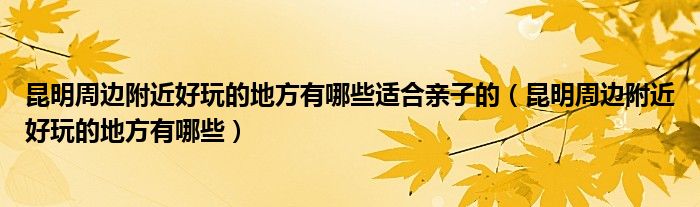 昆明周边附近好玩的地方有哪些适合亲子的（昆明周边附近好玩的地方有哪些）